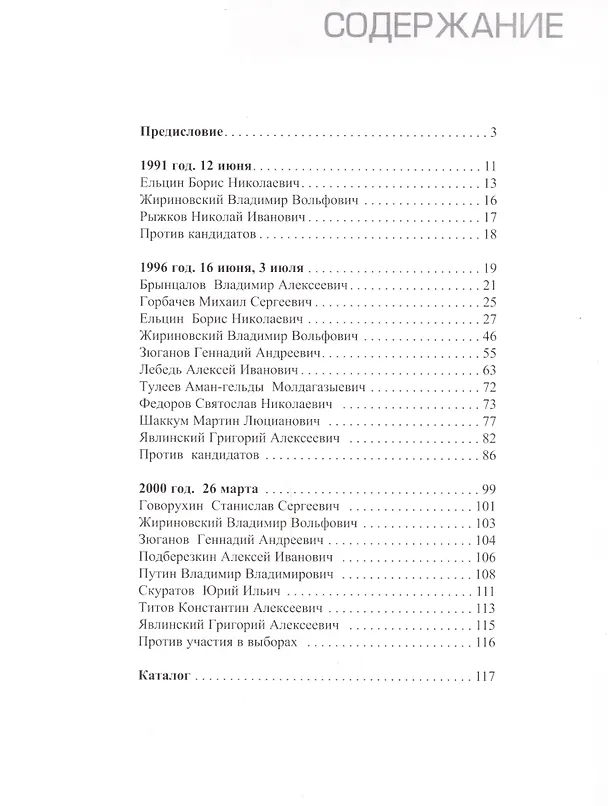 СОДЕРЖАНИЕ

Предисловие 3

1991 год. 12 июня 11
Ельцин Борис Николаевич 13
Жириновский Владимир Вольфович 16
Рыжков Николай Иванович 17
Против кандидатов 18

1996 год. 16 июня, 3 июля 19
Брынцалов Владимир Алексеевич 21
Горбачев Михаил Сергеевич 25
Ельцин Борис Николаевич 27
Жириновский Владимир Вольфович 46
Зюганов Геннадий Андреевич 55
Лебедь Алексей Иванович 63
Тулеев Аман-гельды Молдагазыевич 72
Федоров Святослав Николаевич 73
Шаккум Мартин Люцианович 77
Явлинский Григорий Алексеевич 82
Против кандидатов 86

2000 год. 26 марта 99
Говорухин Станислав Сергеевич 101
Жириновский Владимир Вольфович 103
Зюганов Геннадий Андреевич 104
Подберезкин Алексей Иванович 106
Путин Владимир Владимирович 108
Скуратов Юрий Ильич 111
Титов Константин Алексеевич 113
Явлинский Григорий Алексеевич 115
Против участия в выборах 116

Каталог 117